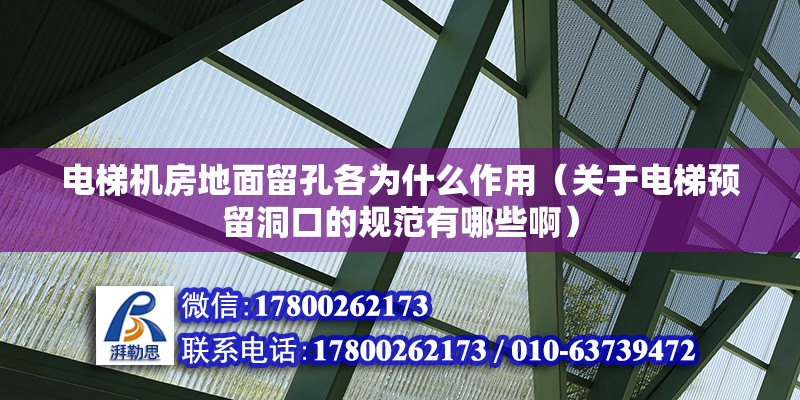 电梯机房地面留孔各为什么作用（关于电梯预留洞口的规范有哪些啊）

湃勒思

微信:17800262173

联系电话:17800262173 / 010-63739472